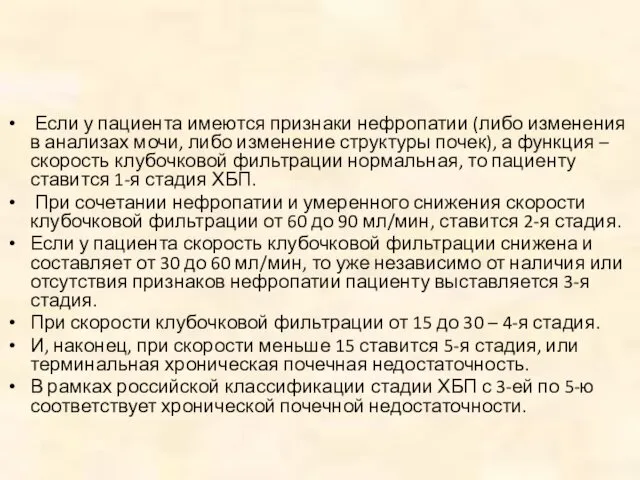 • Если у пациента имеются признаки нефропатии (либо изменения в анализах мочи, либо изменение структуры почек), а функция – скорость клубочковой фильтрации нормальная, то пациенту ставится 1-я стадия ХБП.
• При сочетании нефропатии и умеренного снижения скорости клубочковой фильтрации от 60 до 90 мл/мин, ставится 2-я стадия.
• Если у пациента скорость клубочковой фильтрации снижена и составляет от 30 до 60 мл/мин, то уже независимо от наличия или отсутствия признаков нефропатии пациенту выставляется 3-я стадия.
• При скорости клубочковой фильтрации от 15 до 30 – 4-я стадия.
• И, наконец, при скорости меньше 15 ставится 5-я стадия, или терминальная хроническая почечная недостаточность.
• В рамках российской классификации стадии ХБП с 3-ей по 5-ю соответствует хронической почечной недостаточности.